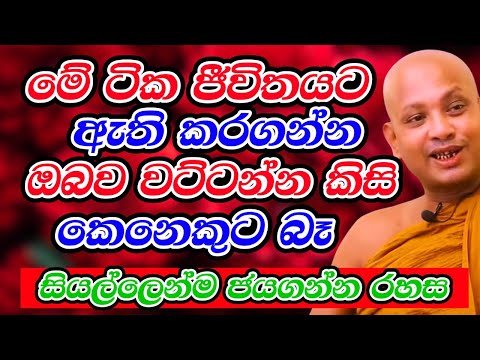 මේ ටික ජීවිතයට ඇති කරගන්න ඔබව වට්ටන්න කිසි කෙනෙකුට බෑ

සියල්ලෙන්ම ජයගන්න රහස